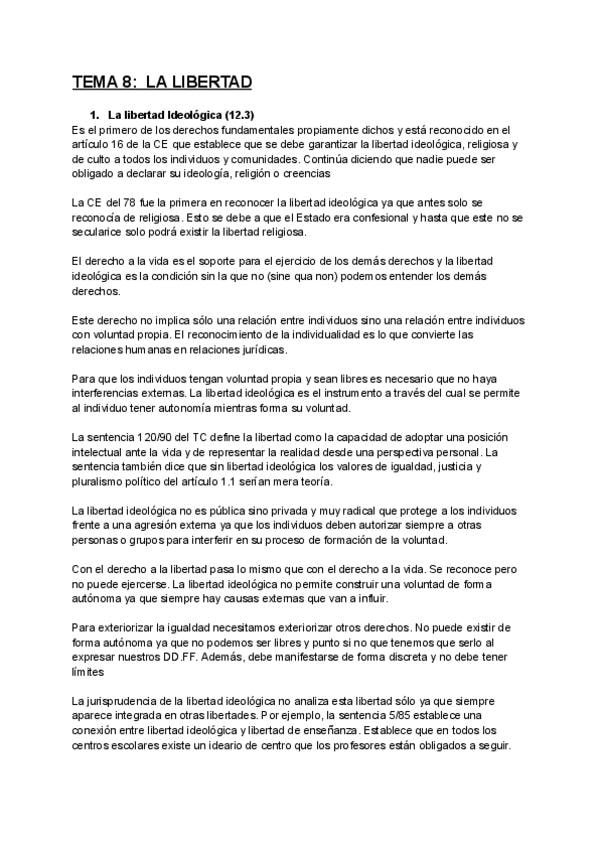 TEMA 8: LA LIBERTAD

1. La libertad Ideológica (12.3)

Es el primero de los derechos fundamentales propiamente dichos y está reconocido en el artículo 16 de la CE que establece que se debe garantizar la libertad ideológica, religiosa y de culto a todos los individuos y comunidades. Continúa diciendo que nadie puede ser obligado a declarar su ideología, religión o creencias

La CE del 78 fue la primera en reconocer la libertad ideológica ya que antes solo se reconocía de religiosa. Esto se debe a que el Estado era confesional y hasta que este no se secularice solo podrá existir la libertad religiosa.

El derecho a la vida es el soporte para el ejercicio de los demás derechos y la libertad ideológica es la condición sin la que no (sine qua non) podemos entender los demás derechos.

Este derecho no implica sólo una relación entre individuos sino una relación entre individuos con voluntad propia. El reconocimiento de la individualidad es lo que convierte las relaciones humanas en relaciones jurídicas.

Para que los individuos tengan voluntad propia y sean libres es necesario que no haya interferencias externas. La libertad ideológica es el instrumento a través del cual se permite al individuo tener autonomía mientras forma su voluntad.

La sentencia 120/90 del TC define la libertad como la capacidad de adoptar una posición intelectual ante la vida y de representar la realidad desde una perspectiva personal. La sentencia también dice que sin libertad ideológica los valores de igualdad, justicia y pluralismo político del artículo 1.1 serían mera teoría.

La libertad ideológica no es pública sino privada y muy radical que protege a los individuos frente a una agresión externa ya que los individuos deben autorizar siempre a otras personas o grupos para interferir en su proceso de formación de la voluntad.

Con el derecho a la libertad pasa lo mismo que con el derecho a la vida. Se reconoce pero no puede ejercerse. La libertad ideológica no permite construir una voluntad de forma autónoma ya que siempre hay causas externas que van a influir.

Para exteriorizar la igualdad necesitamos exteriorizar otros derechos. No puede existir de forma autónoma ya que no podemos ser libres y punto si no que tenemos que serlo al expresar nuestros DD.FF. Además, debe manifestarse de forma discreta y no debe tener límites

La jurisprudencia de la libertad ideológica no analiza esta libertad sólo ya que siempre aparece integrada en otras libertades. Por ejemplo, la sentencia 5/85 establece una conexión entre libertad ideológica y libertad de enseñanza. Establece que en todos los centros escolares existe un ideario de centro que los profesores están obligados a seguir.